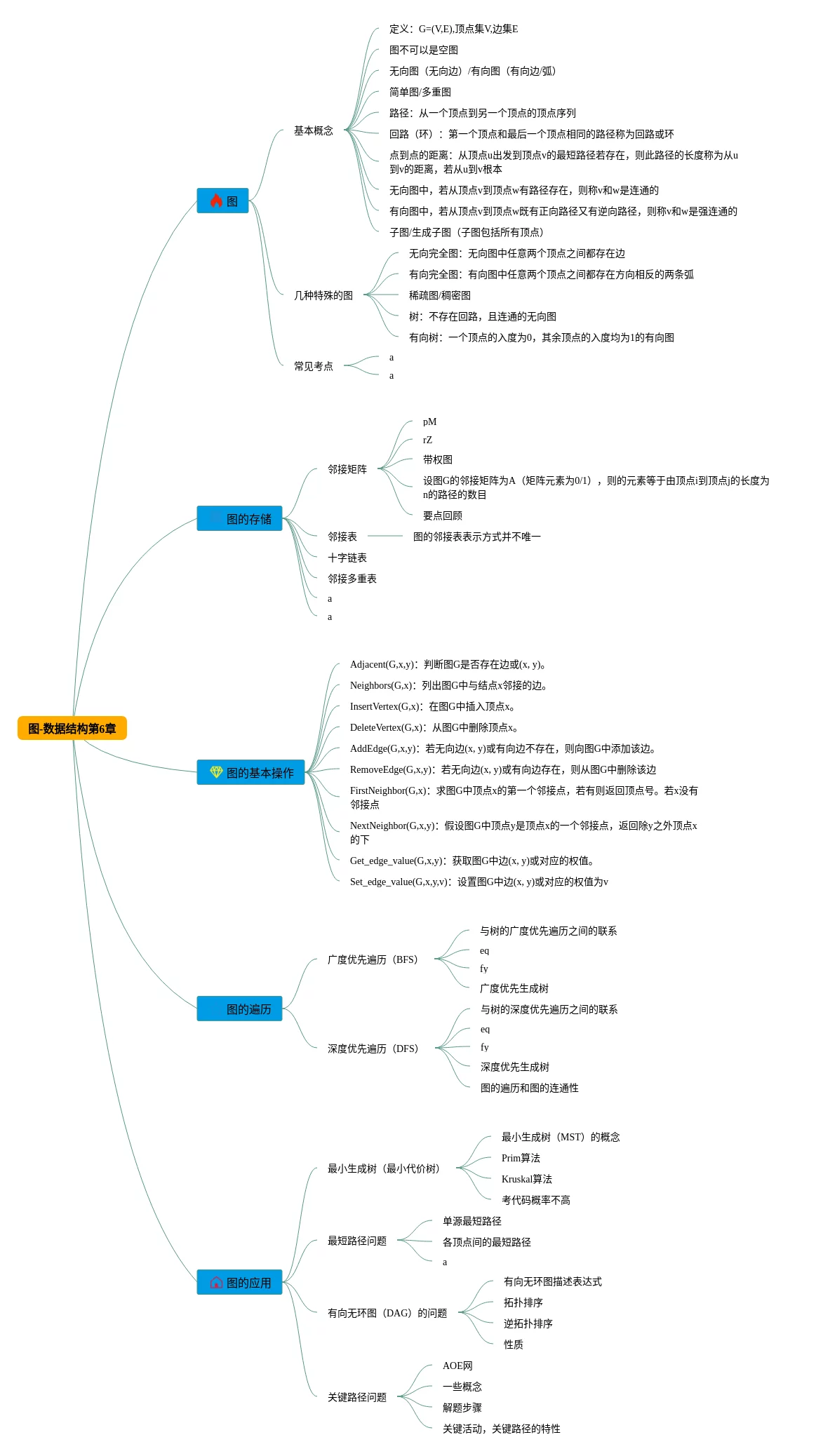 图-数据结构第6章

图

基本概念
定义：G=(V,E),顶点集V,边集E
图不可以是空图
无向图（无向边）/有向图（有向边/弧）
简单图/多重图
路径：从一个顶点到另一个顶点的顶点序列
回路（环）：第一个顶点和最后一个顶点相同的路径称为回路或环
点到点的距离：从顶点u出发到顶点v的最短路径若存在，则此路径的长度称为从u到v的距离，若从u到v根本
无向图中，若从顶点v到顶点w有路径存在，则称v和w是连通的
有向图中，若从顶点v到顶点w既有正向路径又有逆向路径，则称v和w是强连通的
子图/生成子图（子图包括所有顶点）

几种特殊的图
无向完全图：无向图中任意两个顶点之间都存在边
有向完全图：有向图中任意两个顶点之间都存在方向相反的两条弧
稀疏图/稠密图
树：不存在回路，且连通的无向图
有向树：一个顶点的入度为0，其余顶点的入度均为1的有向图

常见考点
a
a

图的存储

邻接矩阵
pM
rZ
带权图
设图G的邻接矩阵为A（矩阵元素为0/1），则的元素等于由顶点i到顶点j的长度为n的路径的数目
要点回顾

邻接表
图的邻接表表示方式并不唯一

十字链表
邻接多重表
a
a

图的基本操作
Adjacent(G,x,y)：判断图G是否存在边或(x, y)。
Neighbors(G,x)：列出图G中与结点x邻接的边。
InsertVertex(G,x)：在图G中插入顶点x。
DeleteVertex(G,x)：从图G中删除顶点x。
AddEdge(G,x,y)：若无向边(x, y)或有向边不存在，则向图G中添加该边。
RemoveEdge(G,x,y)：若无向边(x, y)或有向边存在，则从图G中删除该边
FirstNeighbor(G,x)：求图G中顶点x的第一个邻接点，若有则返回顶点号。若x没有邻接点
NextNeighbor(G,x,y)：假设图G中顶点y是顶点x的一个邻接点，返回除y之外顶点x的下
Get_edge_value(G,x,y)：获取图G中边(x, y)或对应的权值。
Set_edge_value(G,x,y,v)：设置图G中边(x, y)或对应的权值为v

图的遍历

广度优先遍历（BFS）
与树的广度优先遍历之间的联系
eq
fy
广度优先生成树

深度优先遍历（DFS）
与树的深度优先遍历之间的联系
eq
fy
深度优先生成树
图的遍历和图的连通性

图的应用

最小生成树（最小代价树）
最小生成树（MST）的概念
Prim算法
Kruskal算法
考代码概率不高

最短路径问题
单源最短路径
各顶点间的最短路径
a

有向无环图（DAG）的问题
有向无环图描述表达式
拓扑排序
逆拓扑排序
性质

关键路径问题
AOE网
一些概念
解题步骤
关键活动，关键路径的特性